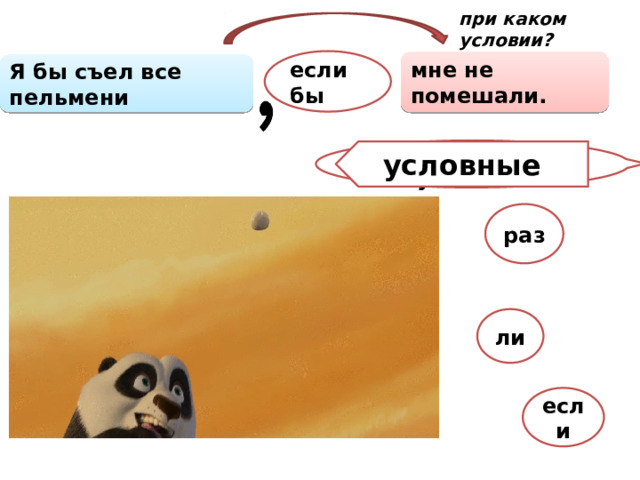 при каком условии?

Я бы съел все пельмени

,

если бы

мне не помешали.

условные

раз

ли

если